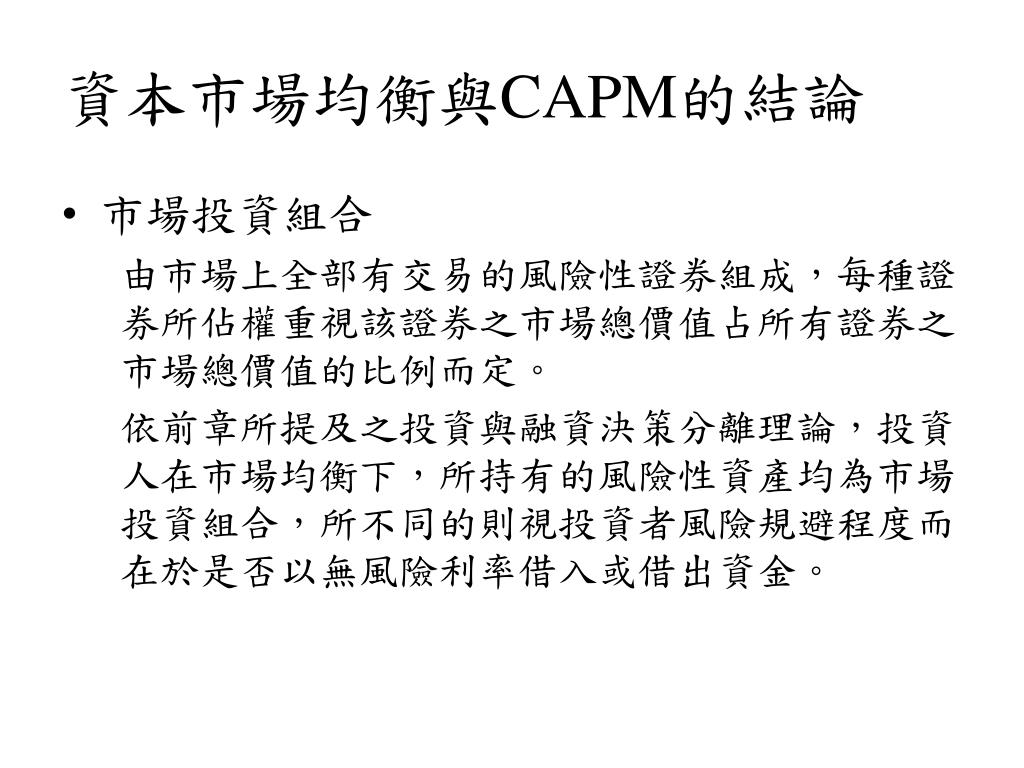 資本市場均衡與CAPM的結論

• 市場投資組合

由市場上全部有交易的風險性證券組成，每種證券所佔權重視該證券之市場總價值占所有證券之市場總價值的比例而定。

依前章所提及之投資與融資決策分離理論，投資人在市場均衡下，所持有的風險性資產均為市場投資組合，所不同的則視投資者風險規避程度而在於是否以無風險利率借入或借出資金。